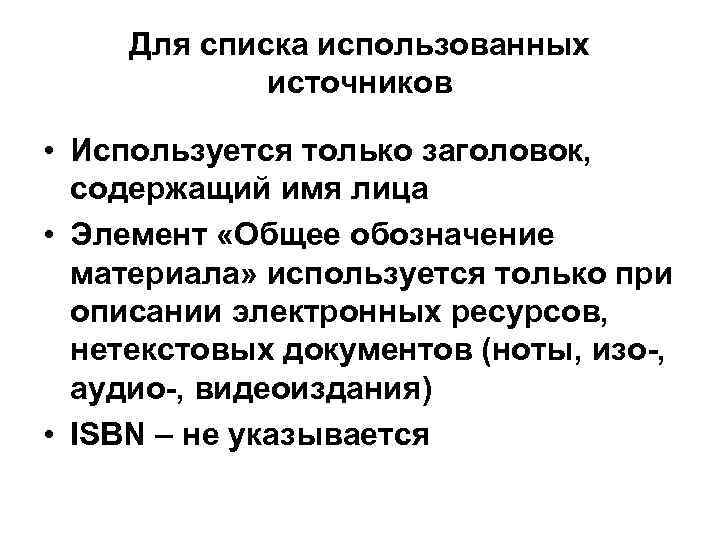 Для списка использованных источников

• Используется только заголовок, содержащий имя лица
• Элемент «Общее обозначение материала» используется только при описании электронных ресурсов, нетекстовых документов (ноты, изо-, аудио-, видеоиздания)
• ISBN – не указывается